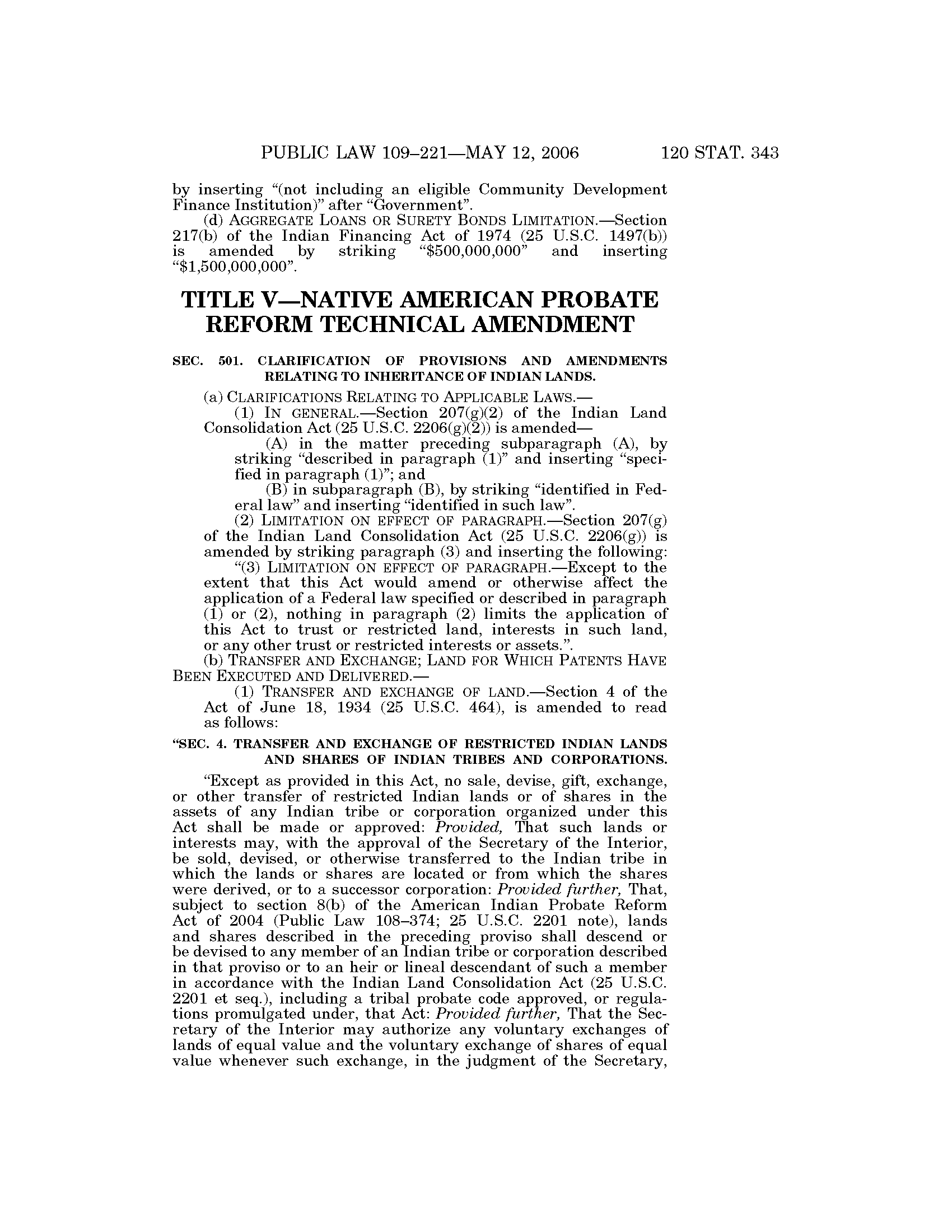 PUBLIC LAW 109–221—MAY 12, 2006 120 STAT. 343

by inserting "(not including an eligible Community Development Finance Institution)" after "Government".

(d) AGGREGATE LOANS OR SURETY BONDS LIMITATION.—Section 217(b) of the Indian Financing Act of 1974 (25 U.S.C. 1497(b)) is amended by striking "$500,000,000" and inserting "$1,500,000,000".

TITLE V—NATIVE AMERICAN PROBATE REFORM TECHNICAL AMENDMENT

SEC. 501. CLARIFICATION OF PROVISIONS AND AMENDMENTS RELATING TO INHERITANCE OF INDIAN LANDS.

(a) CLARIFICATIONS RELATING TO APPLICABLE LAWS.—

(1) IN GENERAL.—Section 207(g)(2) of the Indian Land Consolidation Act (25 U.S.C. 2206(g)(2)) is amended—

(A) in the matter preceding subparagraph (A), by striking "described in paragraph (1)" and inserting "specified in paragraph (1)"; and

(B) in subparagraph (B), by striking "identified in Federal law" and inserting "identified in such law".

(2) LIMITATION ON EFFECT OF PARAGRAPH.—Section 207(g) of the Indian Land Consolidation Act (25 U.S.C. 2206(g)) is amended by striking paragraph (3) and inserting the following:

"(3) LIMITATION ON EFFECT OF PARAGRAPH.—Except to the extent that this Act would amend or otherwise affect the application of a Federal law specified or described in paragraph (1) or (2), nothing in paragraph (2) limits the application of this Act to trust or restricted land, interests in such land, or any other trust or restricted interests or assets.".

(b) TRANSFER AND EXCHANGE; LAND FOR WHICH PATENTS HAVE BEEN EXECUTED AND DELIVERED.—

(1) TRANSFER AND EXCHANGE OF LAND.—Section 4 of the Act of June 18, 1934 (25 U.S.C. 464), is amended to read as follows:

"SEC. 4. TRANSFER AND EXCHANGE OF RESTRICTED INDIAN LANDS AND SHARES OF INDIAN TRIBES AND CORPORATIONS.

"Except as provided in this Act, no sale, devise, gift, exchange, or other transfer of restricted Indian lands or of shares in the assets of any Indian tribe or corporation organized under this Act shall be made or approved: Provided, That such lands or interests may, with the approval of the Secretary of the Interior, be sold, devised, or otherwise transferred to the Indian tribe in which the lands or shares are located or from which the shares were derived, or to a successor corporation: Provided further, That, subject to section 8(b) of the American Indian Probate Reform Act of 2004 (Public Law 108–374; 25 U.S.C. 2201 note), lands and shares described in the preceding proviso shall descend or be devised to any member of an Indian tribe or corporation described in that proviso or to an heir or lineal descendant of such a member in accordance with the Indian Land Consolidation Act (25 U.S.C. 2201 et seq.), including a tribal probate code approved, or regulations promulgated under, that Act: Provided further, That the Secretary of the Interior may authorize any voluntary exchanges of lands of equal value and the voluntary exchange of shares of equal value whenever such exchange, in the judgment of the Secretary,